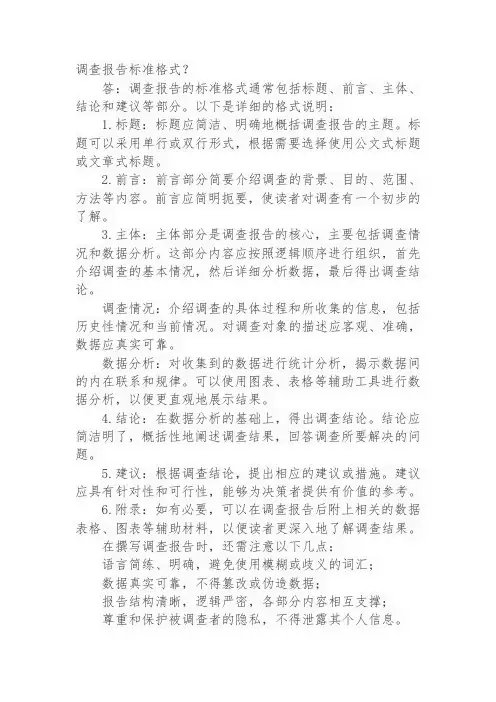 调查报告标准格式？

答：调查报告的标准格式通常包括标题、前言、主体、结论和建议等部分。以下是详细的格式说明：

1.标题：标题应简洁、明确地概括调查报告的主题。标题可以采用单行或双行形式，根据需要选择使用公文式标题或文章式标题。

2.前言：前言部分简要介绍调查的背景、目的、范围、方法等内容。前言应简明扼要，使读者对调查有一个初步的了解。

3.主体：主体部分是调查报告的核心，主要包括调查情况和数据分析。这部分内容应按照逻辑顺序进行组织，首先介绍调查的基本情况，然后详细分析数据，最后得出调查结论。

调查情况：介绍调查的具体过程和所收集的信息，包括历史性情况和当前情况。对调查对象的描述应客观、准确，数据应真实可靠。

数据分析：对收集到的数据进行统计分析，揭示数据间的内在联系和规律。可以使用图表、表格等辅助工具进行数据分析，以便更直观地展示结果。

4.结论：在数据分析的基础上，得出调查结论。结论应简洁明了，概括性地阐述调查结果，回答调查所要解决的问题。

5.建议：根据调查结论，提出相应的建议或措施。建议应具有针对性和可行性，能够为决策者提供有价值的参考。

6.附录：如有必要，可以在调查报告后附上相关的数据表格、图表等辅助材料，以便读者更深入地了解调查结果。

在撰写调查报告时，还需注意以下几点：

语言简练、明确，避免使用模糊或歧义的词汇；

数据真实可靠，不得篡改或伪造数据；

报告结构清晰，逻辑严密，各部分内容相互支撑；

尊重和保护被调查者的隐私，不得泄露其个人信息。